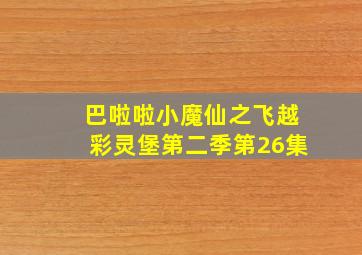 巴啦啦小魔仙之飞越彩灵堡第二季第26集